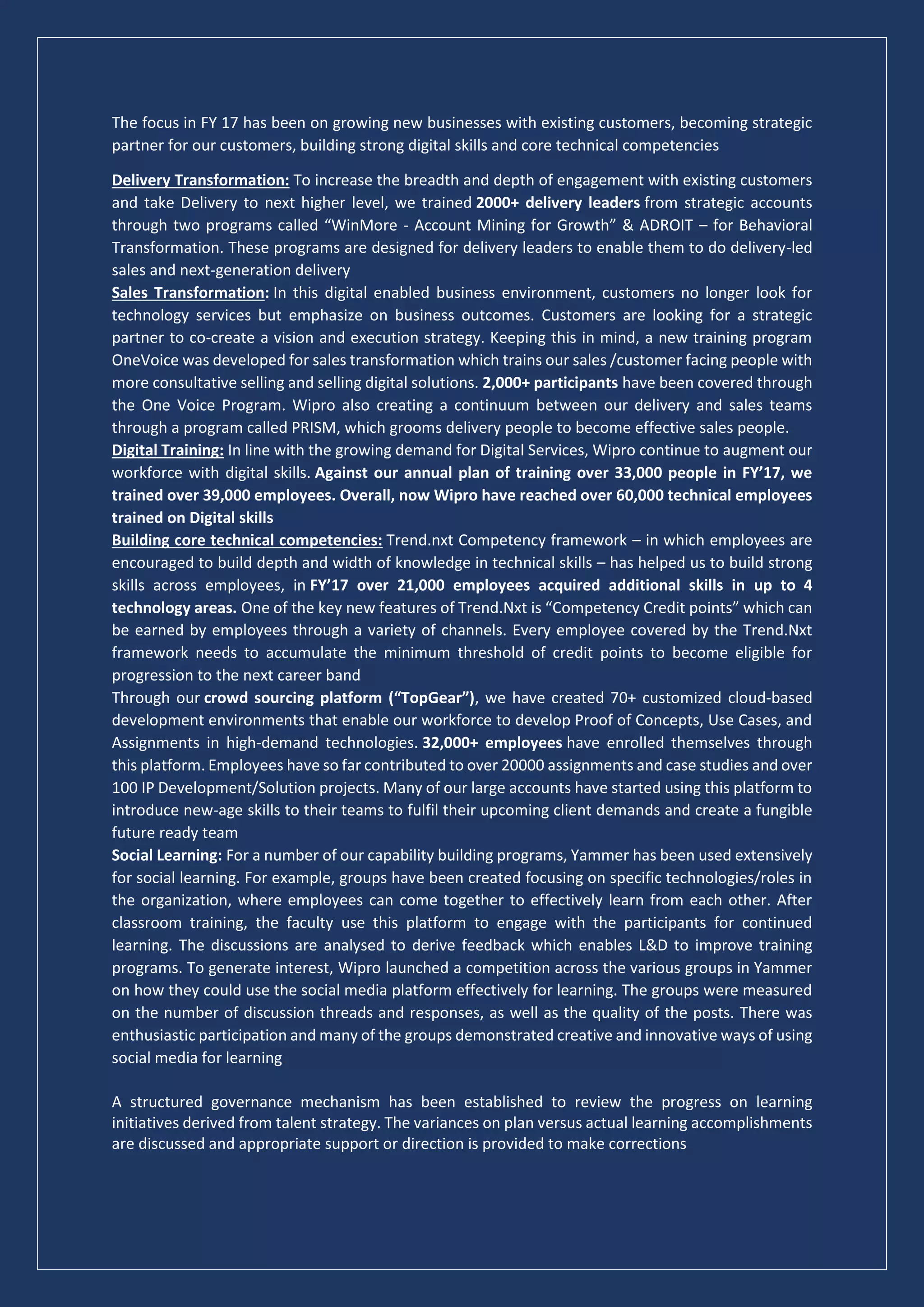 The focus in FY 17 has been on growing new businesses with existing customers, becoming strategic partner for our customers, building strong digital skills and core technical competencies

Delivery Transformation: To increase the breadth and depth of engagement with existing customers and take Delivery to next higher level, we trained 2000+ delivery leaders from strategic accounts through two programs called “WinMore - Account Mining for Growth” & ADROIT – for Behavioral Transformation. These programs are designed for delivery leaders to enable them to do delivery-led sales and next-generation delivery
Sales Transformation: In this digital enabled business environment, customers no longer look for technology services but emphasize on business outcomes. Customers are looking for a strategic partner to co-create a vision and execution strategy. Keeping this in mind, a new training program OneVoice was developed for sales transformation which trains our sales /customer facing people with more consultative selling and selling digital solutions. 2,000+ participants have been covered through the One Voice Program. Wipro also creating a continuum between our delivery and sales teams through a program called PRISM, which grooms delivery people to become effective sales people.
Digital Training: In line with the growing demand for Digital Services, Wipro continue to augment our workforce with digital skills. Against our annual plan of training over 33,000 people in FY’17, we trained over 39,000 employees. Overall, now Wipro have reached over 60,000 technical employees trained on Digital skills
Building core technical competencies: Trend.nxt Competency framework – in which employees are encouraged to build depth and width of knowledge in technical skills – has helped us to build strong skills across employees, in FY’17 over 21,000 employees acquired additional skills in up to 4 technology areas. One of the key new features of Trend.Nxt is “Competency Credit points” which can be earned by employees through a variety of channels. Every employee covered by the Trend.Nxt framework needs to accumulate the minimum threshold of credit points to become eligible for progression to the next career band
Through our crowd sourcing platform (“TopGear”), we have created 70+ customized cloud-based development environments that enable our workforce to develop Proof of Concepts, Use Cases, and Assignments in high-demand technologies. 32,000+ employees have enrolled themselves through this platform. Employees have so far contributed to over 20000 assignments and case studies and over 100 IP Development/Solution projects. Many of our large accounts have started using this platform to introduce new-age skills to their teams to fulfil their upcoming client demands and create a fungible future ready team
Social Learning: For a number of our capability building programs, Yammer has been used extensively for social learning. For example, groups have been created focusing on specific technologies/roles in the organization, where employees can come together to effectively learn from each other. After classroom training, the faculty use this platform to engage with the participants for continued learning. The discussions are analysed to derive feedback which enables L&D to improve training programs. To generate interest, Wipro launched a competition across the various groups in Yammer on how they could use the social media platform effectively for learning. The groups were measured on the number of discussion threads and responses, as well as the quality of the posts. There was enthusiastic participation and many of the groups demonstrated creative and innovative ways of using social media for learning

A structured governance mechanism has been established to review the progress on learning initiatives derived from talent strategy. The variances on plan versus actual learning accomplishments are discussed and appropriate support or direction is provided to make corrections